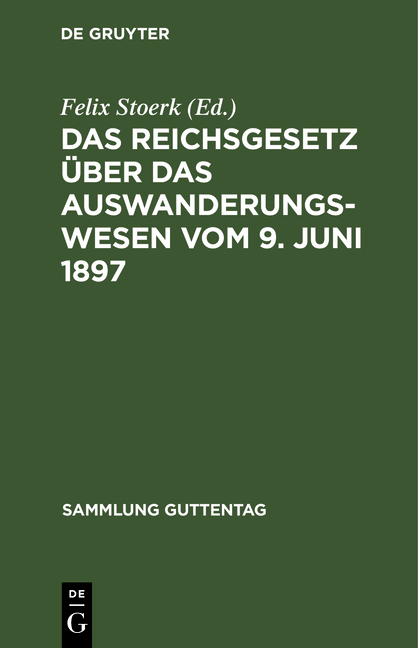 DE GRUYTER

Felix Stoerk (Ed.)

DAS REICHSGESETZ ÜBER DAS AUSWANDERUNGSWESEN VOM 9. JUNI 1897

SAMMLUNG GUTTENTAG

DE
G